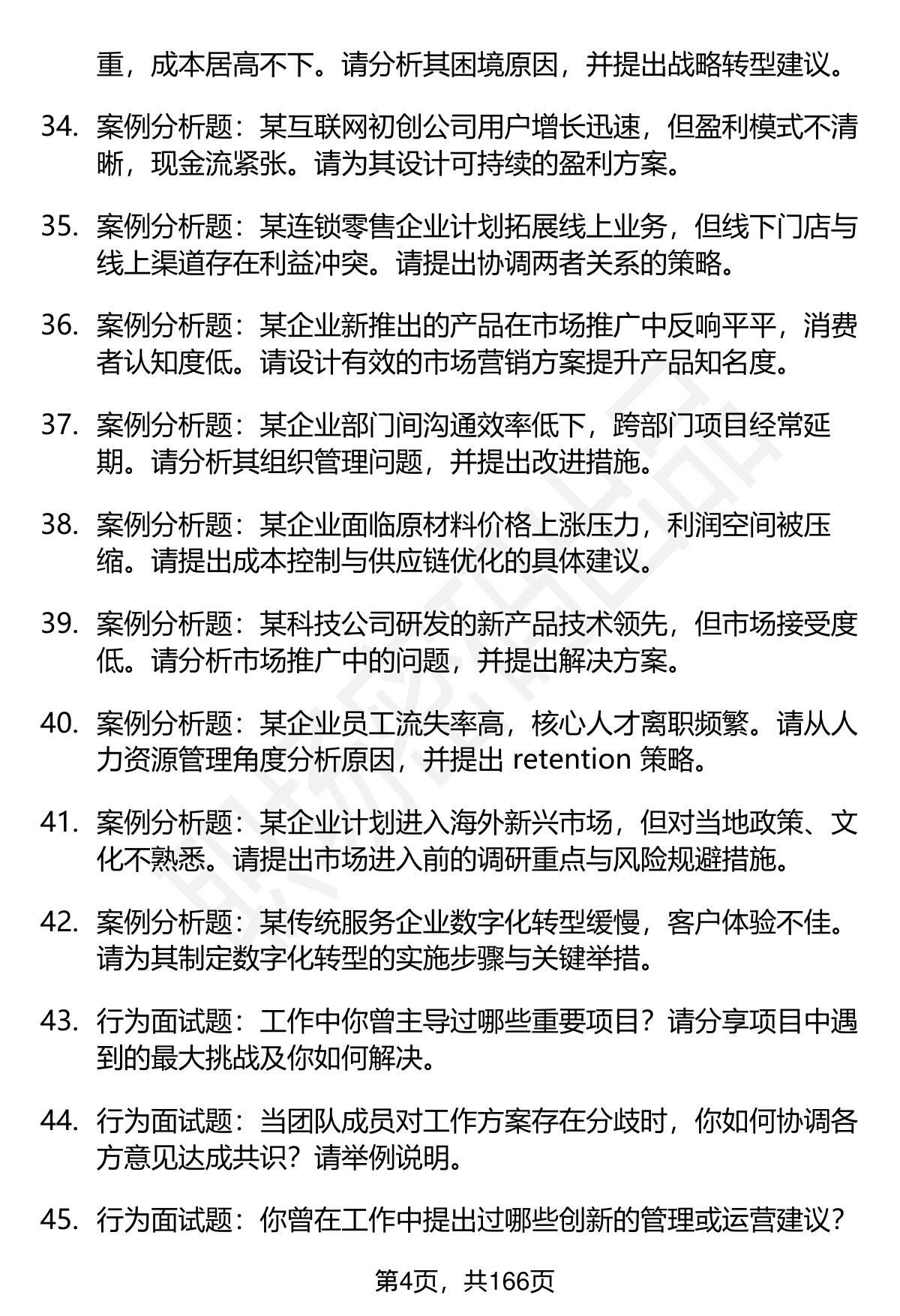 重，成本居高不下。请分析其困境原因，并提出战略转型建议。

34. 案例分析题：某互联网初创公司用户增长迅速，但盈利模式不清晰，现金流紧张。请为其设计可持续的盈利方案。

35. 案例分析题：某连锁零售企业计划拓展线上业务，但线下门店与线上渠道存在利益冲突。请提出协调两者关系的策略。

36. 案例分析题：某企业新推出的产品在市场推广中反响平平，消费者认知度低。请设计有效的市场营销方案提升产品知名度。

37. 案例分析题：某企业部门间沟通效率低下，跨部门项目经常延期。请分析其组织管理问题，并提出改进措施。

38. 案例分析题：某企业面临原材料价格上涨压力，利润空间被压缩。请提出成本控制与供应链优化的具体建议。

39. 案例分析题：某科技公司研发的新产品技术领先，但市场接受度低。请分析市场推广中的问题，并提出解决方案。

40. 案例分析题：某企业员工流失率高，核心人才离职频繁。请从人力资源管理角度分析原因，并提出 retention 策略。

41. 案例分析题：某企业计划进入海外新兴市场，但对当地政策、文化不熟悉。请提出市场进入前的调研重点与风险规避措施。

42. 案例分析题：某传统服务企业数字化转型缓慢，客户体验不佳。请为其制定数字化转型的实施步骤与关键举措。

43. 行为面试题：工作中你曾主导过哪些重要项目？请分享项目中遇到的最大挑战及你如何解决。

44. 行为面试题：当团队成员对工作方案存在分歧时，你如何协调各方意见达成共识？请举例说明。

45. 行为面试题：你曾在工作中提出过哪些创新的管理或运营建议？

第4页，共166页